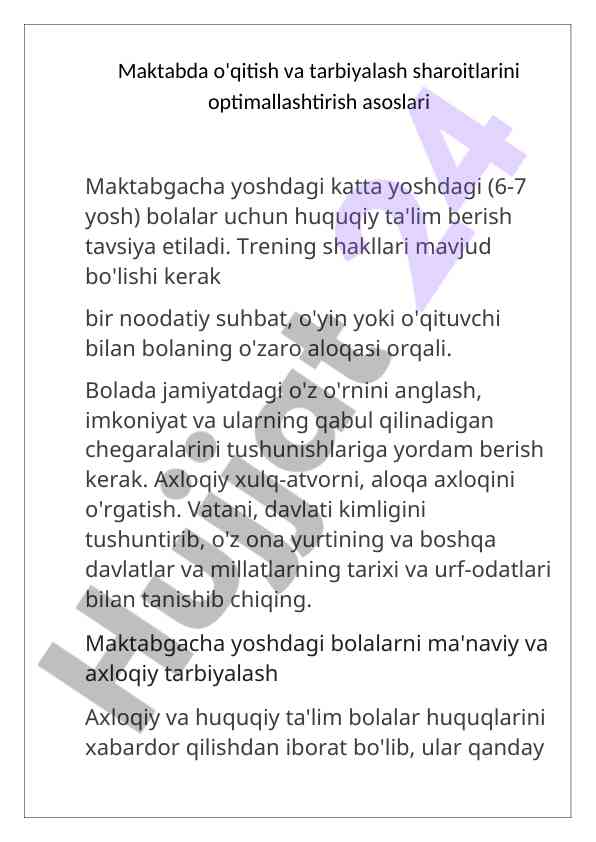 Maktabda o'qitish va tarbiyalash sharoitlarini optimallashtirish asoslari

Maktabgacha yoshdagi katta yoshdagi (6-7 yosh) bolalar uchun huquqiy ta'lim berish tavsiya etiladi. Trening shakllari mavjud bo'lishi kerak

bir noodatiy suhbat, o'yin yoki o'qituvchi bilan bolaning o'zaro aloqasi orqali.

Bolada jamiyatdagi o'z o'rnini anglash, imkoniyat va ularning qabul qilinadigan chegaralarini tushunishlariga yordam berish kerak. Axloqiy xulq-atvorni, aloqa axloqini o'rgatish. Vatani, davlati kimligini tushuntirib, o'z ona yurtining va boshqa davlatlar va millatlarning tarixi va urf-odatlari bilan tanishib chiqing.

Maktabgacha yoshdagi bolalarni ma'naviy va axloqiy tarbiyalash

Axloqiy va huquqiy ta'lim bolalar huquqlarini xabardor qilishdan iborat bo'lib, ular qanday

Hujjat 24